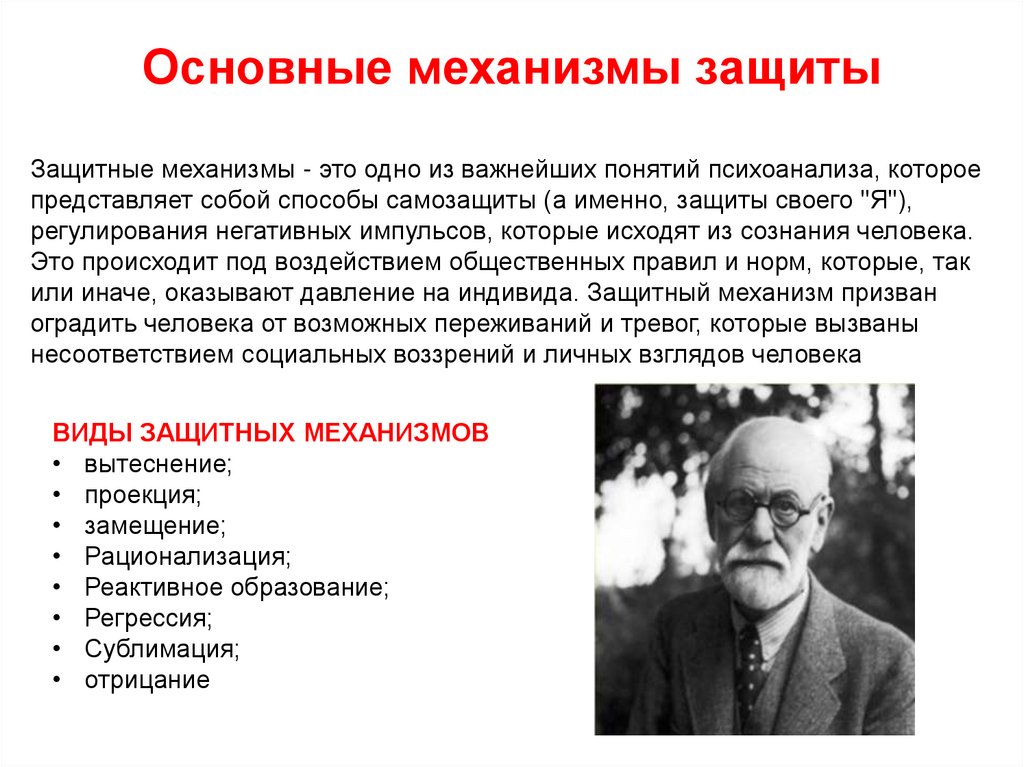 Основные механизмы защиты

Защитные механизмы - это одно из важнейших понятий психоанализа, которое представляет собой способы самозащиты (а именно, защиты своего "Я"), регулирования негативных импульсов, которые исходят из сознания человека. Это происходит под воздействием общественных правил и норм, которые, так или иначе, оказывают давление на индивида. Защитный механизм призван оградить человека от возможных переживаний и тревог, которые вызваны несоответствием социальных воззрений и личных взглядов человека

ВИДЫ ЗАЩИТНЫХ МЕХАНИЗМОВ
• вытеснение;
• проекция;
• замещение;
• Рационализация;
• Реактивное образование;
• Регрессия;
• Сублимация;
• отрицание